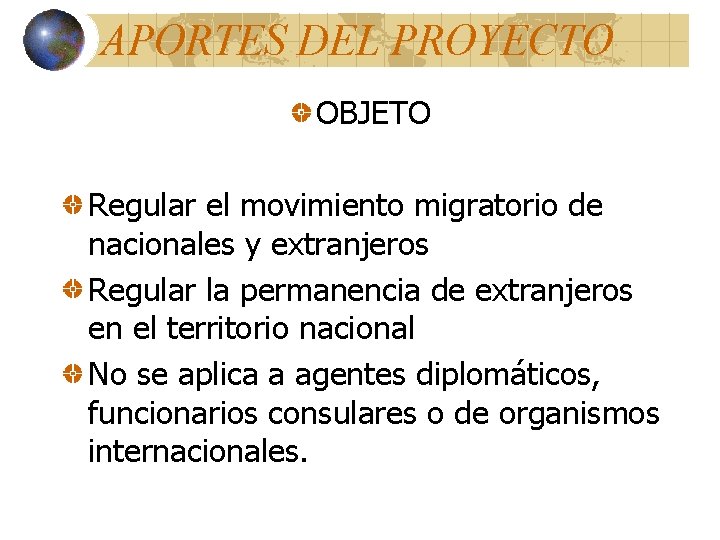 APORTES DEL PROYECTO

• OBJETO

• Regular el movimiento migratorio de nacionales y extranjeros
• Regular la permanencia de extranjeros en el territorio nacional
• No se aplica a agentes diplomáticos, funcionarios consulares o de organismos internacionales.